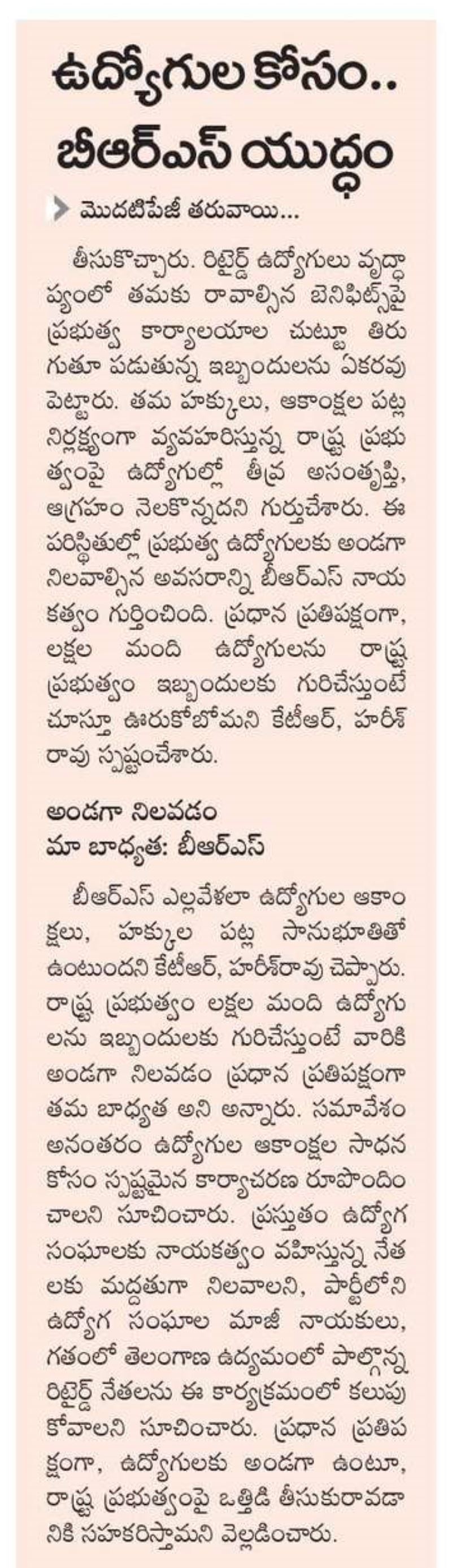 ఉద్యోగుల కోసం..
బీఆర్ఎస్ యుద్ధం

మొదటిపేజీ తరువాయి...

తీసుకొచ్చారు. రిటైర్డ్ ఉద్యోగులు వృద్ధాప్యంలో తమకు రావాల్సిన బెనిఫిట్స్‌పై ప్రభుత్వ కార్యాలయాల చుట్టూ తిరుగుతూ పడుతున్న ఇబ్బందులను ఏకరవు పెట్టారు. తమ హక్కులు, ఆకాంక్షల పట్ల నిర్లక్ష్యంగా వ్యవహరిస్తున్న రాష్ట్ర ప్రభుత్వంపై ఉద్యోగుల్లో తీవ్ర అసంతృప్తి, ఆగ్రహం నెలకొన్నదని గుర్తుచేశారు. ఈ పరిస్థితుల్లో ప్రభుత్వ ఉద్యోగులకు అండగా నిలవాల్సిన అవసరాన్ని బీఆర్ఎస్ నాయకత్వం గుర్తించింది. ప్రధాన ప్రతిపక్షంగా, లక్షల మంది ఉద్యోగులను రాష్ట్ర ప్రభుత్వం ఇబ్బందులకు గురిచేస్తుంటే చూస్తూ ఊరుకోబోమని కేటీఆర్, హరీశ్ రావు స్పష్టంచేశారు.

అండగా నిలవడం
మా బాధ్యత: బీఆర్ఎస్

బీఆర్ఎస్ ఎల్లవేళలా ఉద్యోగుల ఆకాంక్షలు, హక్కుల పట్ల సానుభూతితో ఉంటుందని కేటీఆర్, హరీశ్‌రావు చెప్పారు. రాష్ట్ర ప్రభుత్వం లక్షల మంది ఉద్యోగులను ఇబ్బందులకు గురిచేస్తుంటే వారికి అండగా నిలవడం ప్రధాన ప్రతిపక్షంగా తమ బాధ్యత అని అన్నారు. సమావేశం అనంతరం ఉద్యోగుల ఆకాంక్షల సాధన కోసం స్పష్టమైన కార్యాచరణ రూపొందించాలని సూచించారు. ప్రస్తుతం ఉద్యోగ సంఘాలకు నాయకత్వం వహిస్తున్న నేతలకు మద్దతుగా నిలవాలని, పార్టీలోని ఉద్యోగ సంఘాల మాజీ నాయకులు, గతంలో తెలంగాణ ఉద్యమంలో పాల్గొన్న రిటైర్డ్ నేతలను ఈ కార్యక్రమంలో కలుపుకోవాలని సూచించారు. ప్రధాన ప్రతిపక్షంగా, ఉద్యోగులకు అండగా ఉంటూ, రాష్ట్ర ప్రభుత్వంపై ఒత్తిడి తీసుకురావడానికి సహకరిస్తామని వెల్లడించారు.